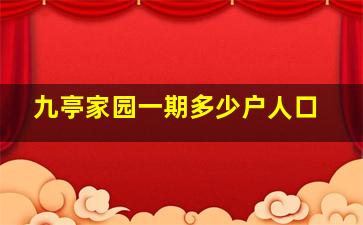 九亭家园一期多少户人口